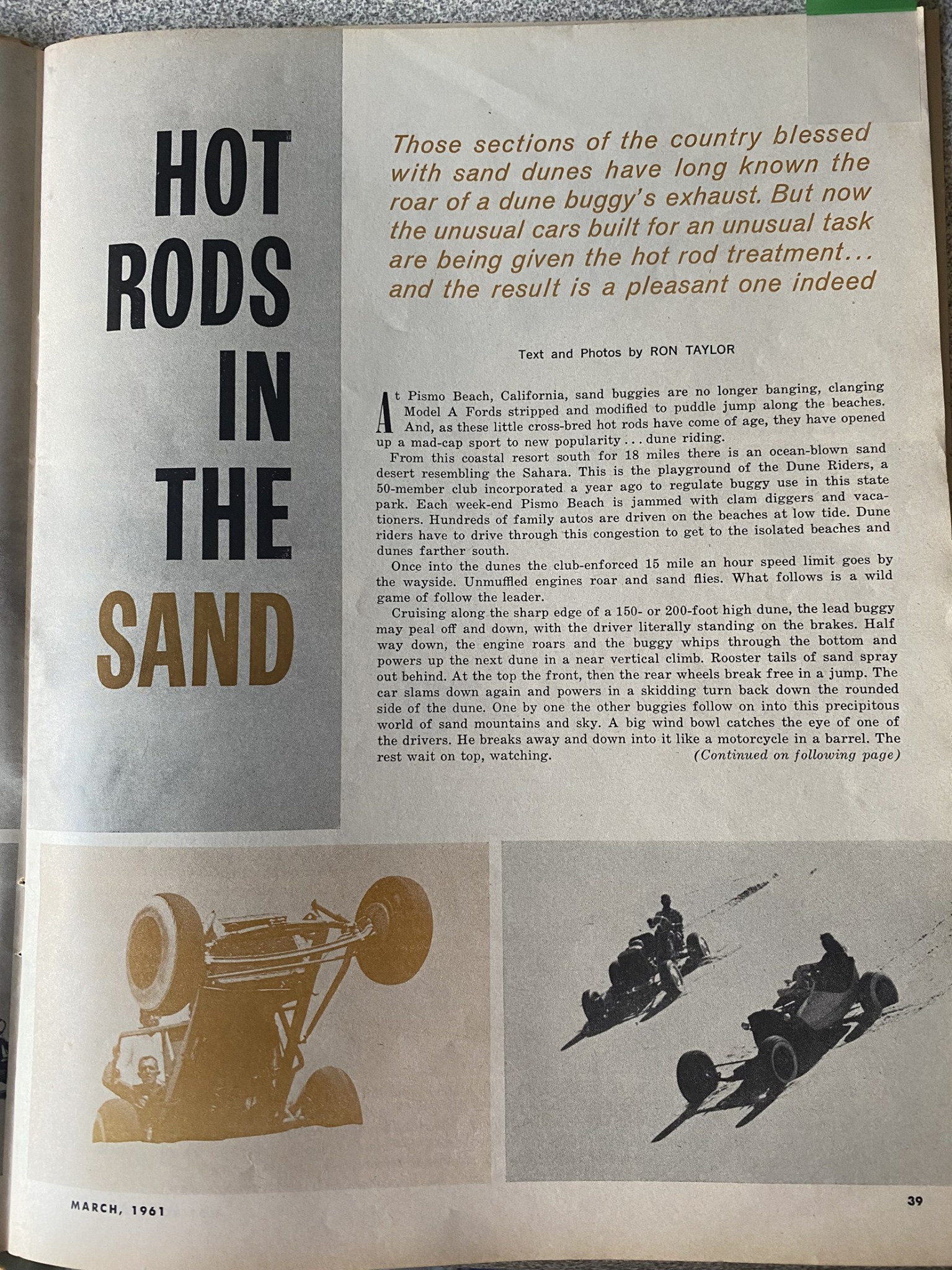 HOT RODS IN THE SAND

Those sections of the country blessed with sand dunes have long known the roar of a dune buggy's exhaust. But now the unusual cars built for an unusual task are being given the hot rod treatment... and the result is a pleasant one indeed

Text and Photos by RON TAYLOR

At Pismo Beach, California, sand buggies are no longer banging, clanging Model A Fords stripped and modified to puddle jump along the beaches. And, as these little cross-bred hot rods have come of age, they have opened up a mad-cap sport to new popularity . . . dune riding.

From this coastal resort south for 18 miles there is an ocean-blown sand desert resembling the Sahara. This is the playground of the Dune Riders, a 50-member club incorporated a year ago to regulate buggy use in this state park. Each week-end Pismo Beach is jammed with clam diggers and vacationers. Hundreds of family autos are driven on the beaches at low tide. Dune riders have to drive through this congestion to get to the isolated beaches and dunes farther south.

Once into the dunes the club-enforced 15 mile an hour speed limit goes by the wayside. Unmuffled engines roar and sand flies. What follows is a wild game of follow the leader.

Cruising along the sharp edge of a 150- or 200-foot high dune, the lead buggy may peal off and down, with the driver literally standing on the brakes. Half way down, the engine roars and the buggy whips through the bottom and powers up the next dune in a near vertical climb. Rooster tails of sand spray out behind. At the top the front, then the rear wheels break free in a jump. The car slams down again and powers in a skidding turn back down the rounded side of the dune. One by one the other buggies follow on into this precipitous world of sand mountains and sky. A big wind bowl catches the eye of one of the drivers. He breaks away and down into it like a motorcycle in a barrel. The rest wait on top, watching. (Continued on following page)

MARCH, 1961

39